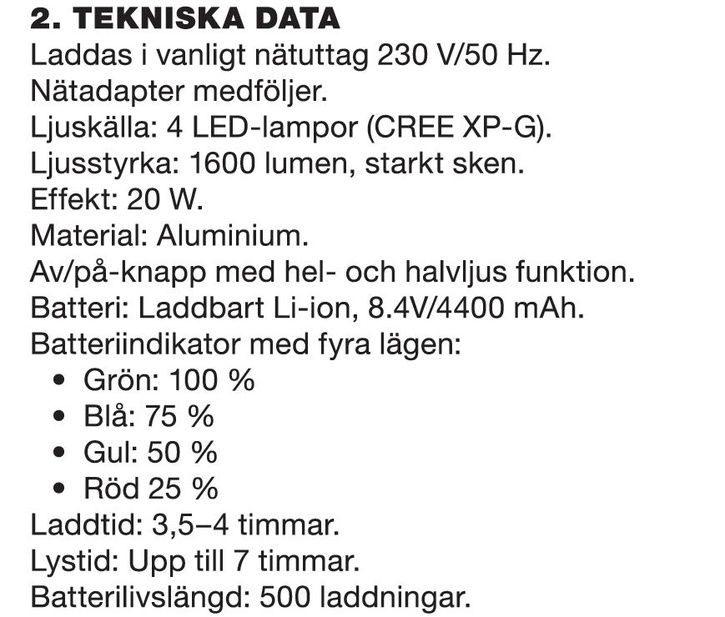 2. TEKNISKA DATA
Laddas i vanligt nätuttag 230 V/50 Hz.
Nätadapter medföljer.
Ljuskälla: 4 LED-lampor (CREE XP-G).
Ljusstyrka: 1600 lumen, starkt sken.
Effekt: 20 W.
Material: Aluminium.
Av/på-knapp med hel- och halvljus funktion.
Batteri: Laddbart Li-ion, 8.4V/4400 mAh.
Batteriindikator med fyra lägen:
• Grön: 100 %
• Blå: 75 %
• Gul: 50 %
• Röd 25 %
Laddtid: 3,5–4 timmar.
Lystid: Upp till 7 timmar.
Batterilivslängd: 500 laddningar.